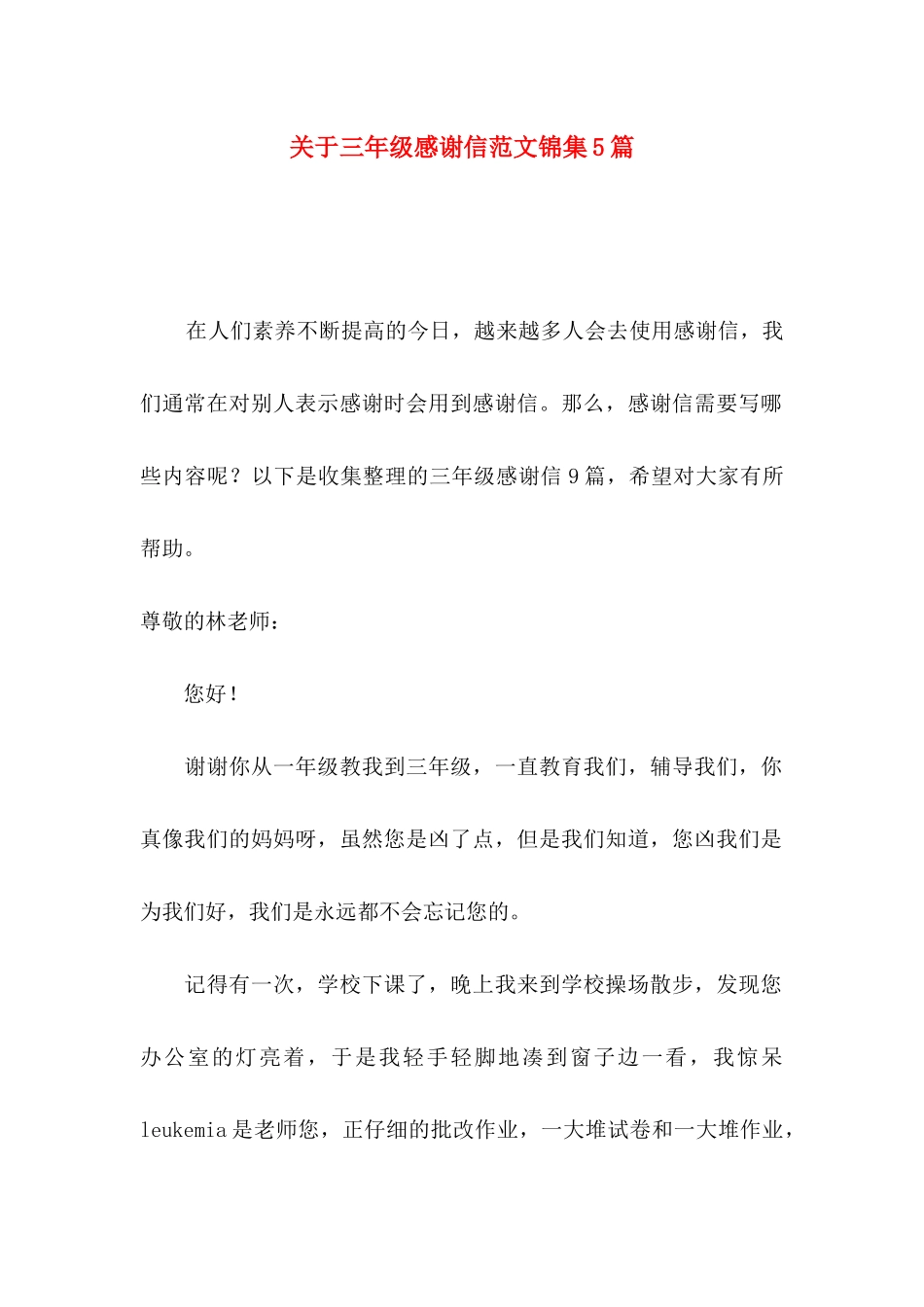 关于三年级感谢信范文锦集5篇

在人们素养不断提高的今日，越来越多人会去使用感谢信，我们通常在对别人表示感谢时会用到感谢信。那么，感谢信需要写哪些内容呢？以下是收集整理的三年级感谢信9篇，希望对大家有所帮助。

尊敬的林老师：

您好！

谢谢你从一年级教我到三年级，一直教育我们，辅导我们，你真像我们的妈妈呀，虽然您是凶了点，但是我们知道，您凶我们是为我们好，我们是永远都不会忘记您的。

记得有一次，学校下课了，晚上我来到学校操场散步，发现您办公室的灯亮着，于是我轻手轻脚地凑到窗子边一看，我惊呆leukemia是老师您，正仔细的批改作业，一大堆试卷和一大堆作业，